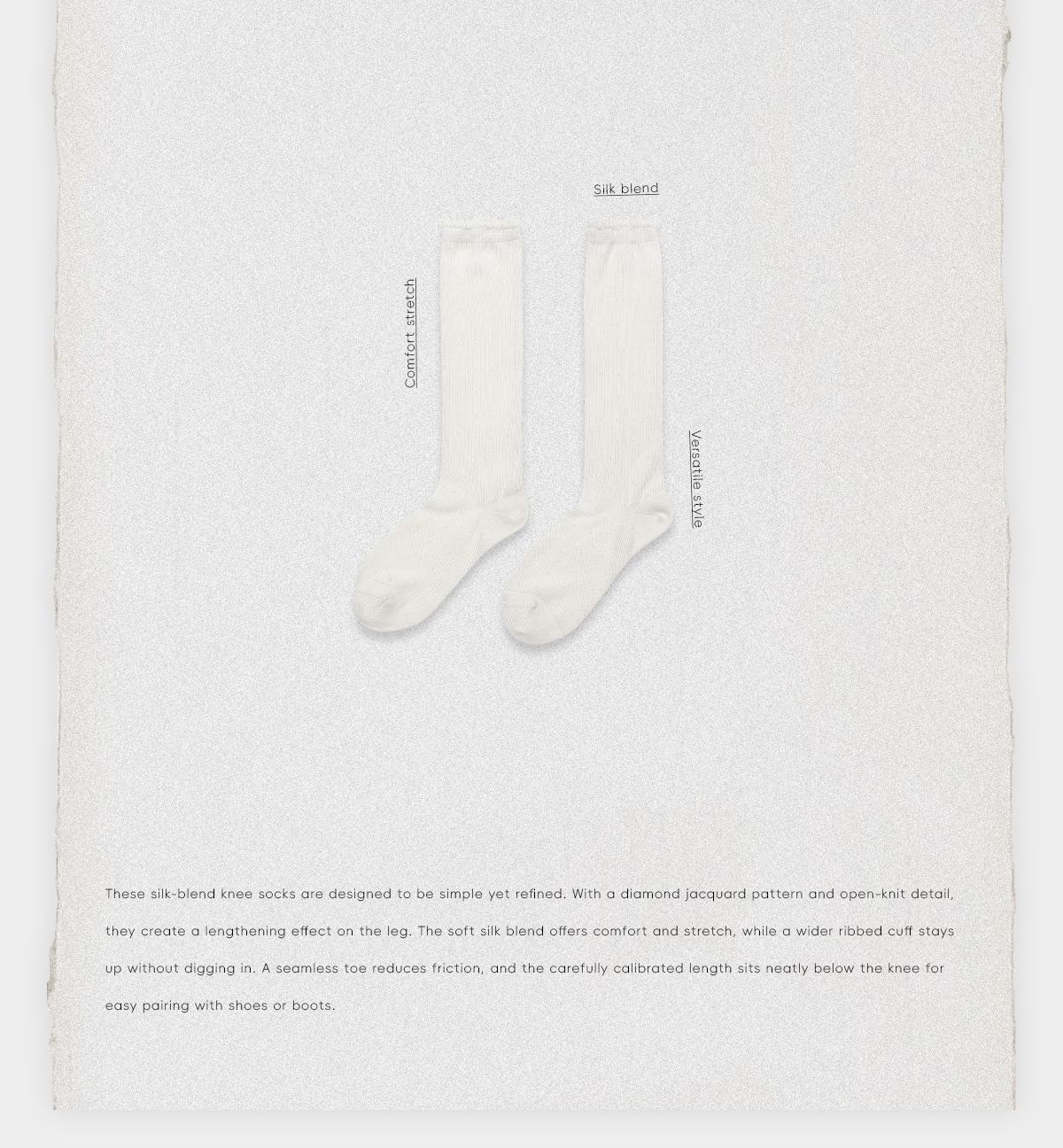 Silk blend

Comfort stretch

Versatile style

These silk-blend knee socks are designed to be simple yet refined. With a diamond jacquard pattern and open-knit detail, they create a lengthening effect on the leg. The soft silk blend offers comfort and stretch, while a wider ribbed cuff stays up without digging in. A seamless toe reduces friction, and the carefully calibrated length sits neatly below the knee for easy pairing with shoes or boots.